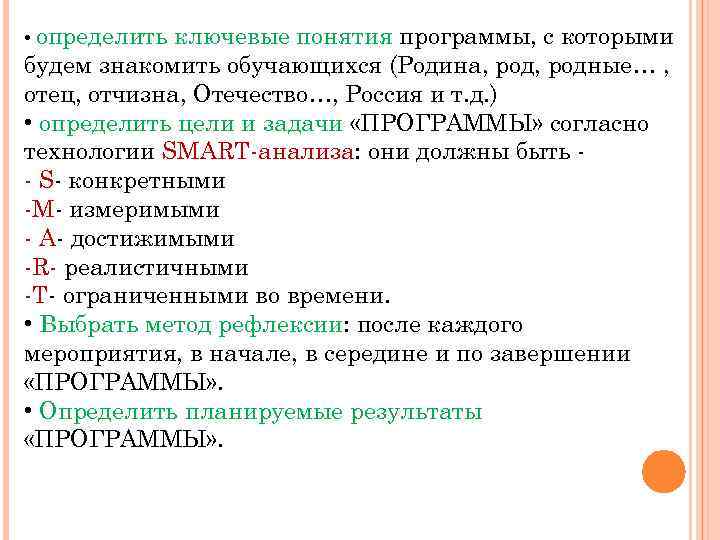 • определить ключевые понятия программы, с которыми будем знакомить обучающихся (Родина, род, родные… , отец, отчизна, Отечество…, Россия и т.д.)
• определить цели и задачи «ПРОГРАММЫ» согласно технологии SMART-анализа: они должны быть -
- S- конкретными
-M- измеримыми
- A- достижимыми
-R- реалистичными
-T- ограниченными во времени.
• Выбрать метод рефлексии: после каждого мероприятия, в начале, в середине и по завершении «ПРОГРАММЫ».
• Определить планируемые результаты «ПРОГРАММЫ».